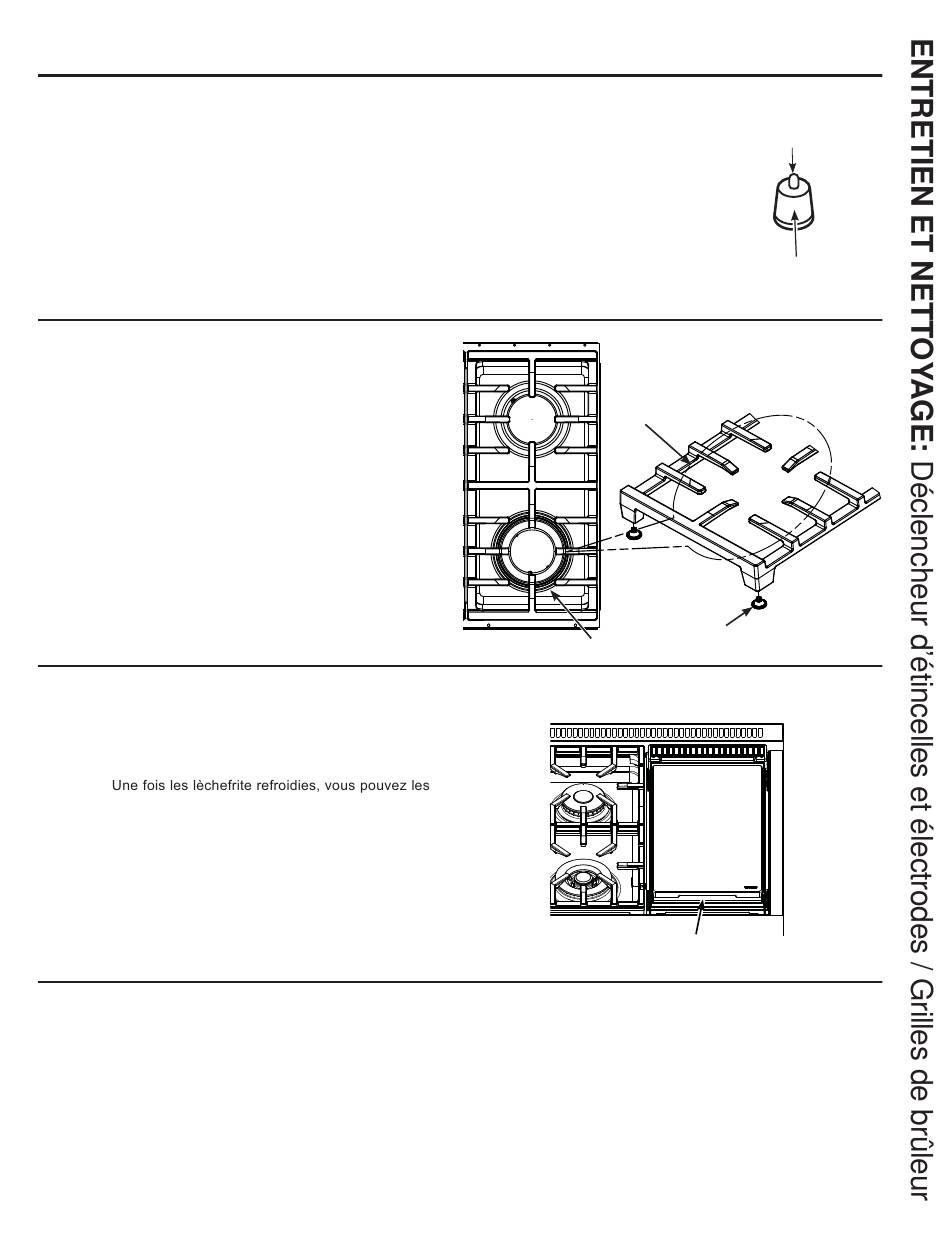 Une fois les lèchefrite refroidies, vous pouvez les

ENTRETIEN ET NETTOYAGE: Déclencheur d'étincelles et électrodes / Grilles de brûleur